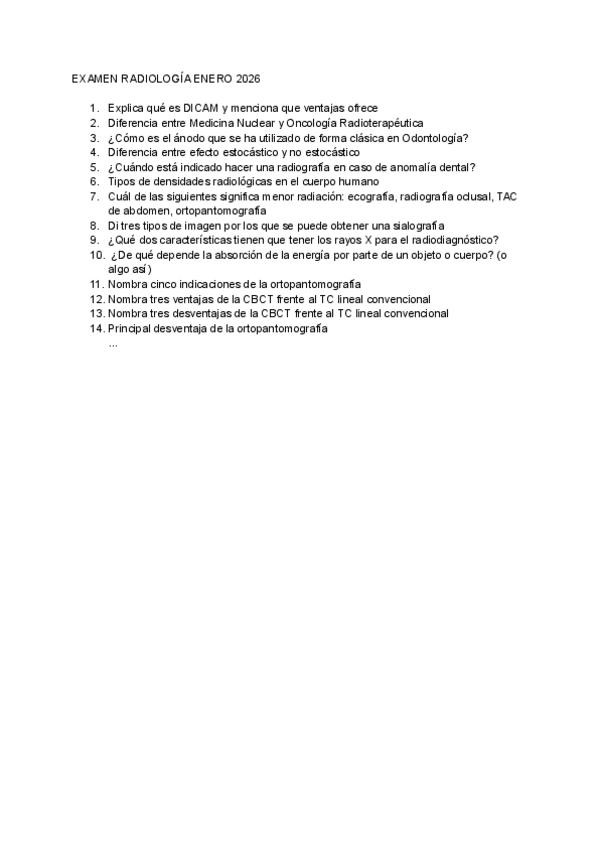 EXAMEN RADIOLOGÍA ENERO 2026

1. Explica qué es DICAM y menciona que ventajas ofrece
2. Diferencia entre Medicina Nuclear y Oncología Radioterapéutica
3. ¿Cómo es el ánodo que se ha utilizado de forma clásica en Odontología?
4. Diferencia entre efecto estocástico y no estocástico
5. ¿Cuándo está indicado hacer una radiografía en caso de anomalía dental?
6. Tipos de densidades radiológicas en el cuerpo humano
7. Cuál de las siguientes significa menor radiación: ecografía, radiografía oclusal, TAC de abdomen, ortopantomografía
8. Di tres tipos de imagen por los que se puede obtener una sialografía
9. ¿Qué dos características tienen que tener los rayos X para el radiodiagnóstico?
10. ¿De qué depende la absorción de la energía por parte de un objeto o cuerpo? (o algo así)
11. Nombra cinco indicaciones de la ortopantomografía
12. Nombra tres ventajas de la CBCT frente al TC lineal convencional
13. Nombra tres desventajas de la CBCT frente al TC lineal convencional
14. Principal desventaja de la ortopantomografía
...